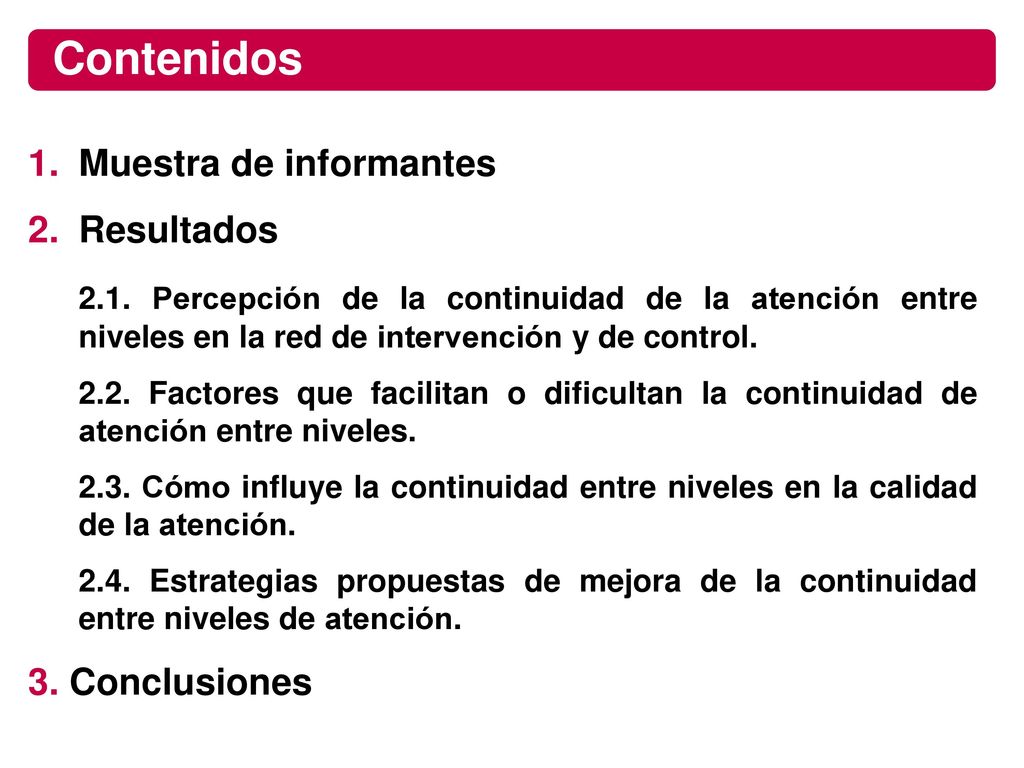 Contenidos

1. Muestra de informantes

2. Resultados

2.1. Percepción de la continuidad de la atención entre niveles en la red de intervención y de control.

2.2. Factores que facilitan o dificultan la continuidad de atención entre niveles.

2.3. Cómo influye la continuidad entre niveles en la calidad de la atención.

2.4. Estrategias propuestas de mejora de la continuidad entre niveles de atención.

3. Conclusiones